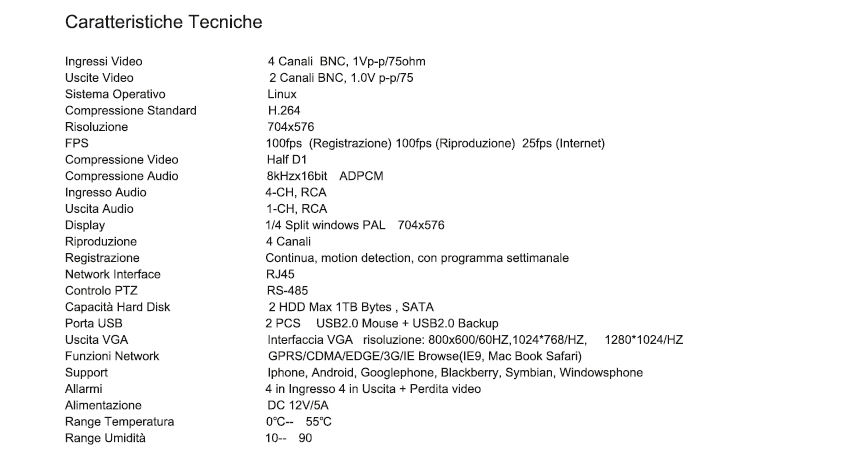 Caratteristiche Tecniche

| | |
|---|---|
| Ingressi Video | 4 Canali BNC, 1Vp-p/75ohm |
| Uscite Video | 2 Canali BNC, 1.0V p-p/75 |
| Sistema Operativo | Linux |
| Compressione Standard | H.264 |
| Risoluzione | 704x576 |
| FPS | 100fps (Registrazione) 100fps (Riproduzione) 25fps (Internet) |
| Compressione Video | Half D1 |
| Compressione Audio | 8kHzx16bit ADPCM |
| Ingresso Audio | 4-CH, RCA |
| Uscita Audio | 1-CH, RCA |
| Display | 1/4 Split windows PAL 704x576 |
| Riproduzione | 4 Canali |
| Registrazione | Continua, motion detection, con programma settimanale |
| Network Interface | RJ45 |
| Controlo PTZ | RS-485 |
| Capacità Hard Disk | 2 HDD Max 1TB Bytes , SATA |
| Porta USB | 2 PCS USB2.0 Mouse + USB2.0 Backup |
| Uscita VGA | Interfaccia VGA risoluzione: 800x600/60HZ,1024*768/HZ, 1280*1024/HZ |
| Funzioni Network | GPRS/CDMA/EDGE/3G/IE Browse(IE9, Mac Book Safari) |
| Support | Iphone, Android, Googlephone, Blackberry, Symbian, Windowsphone |
| Allarmi | 4 in Ingresso 4 in Uscita + Perdita video |
| Alimentazione | DC 12V/5A |
| Range Temperatura | 0℃-- 55℃ |
| Range Umidità | 10-- 90 |